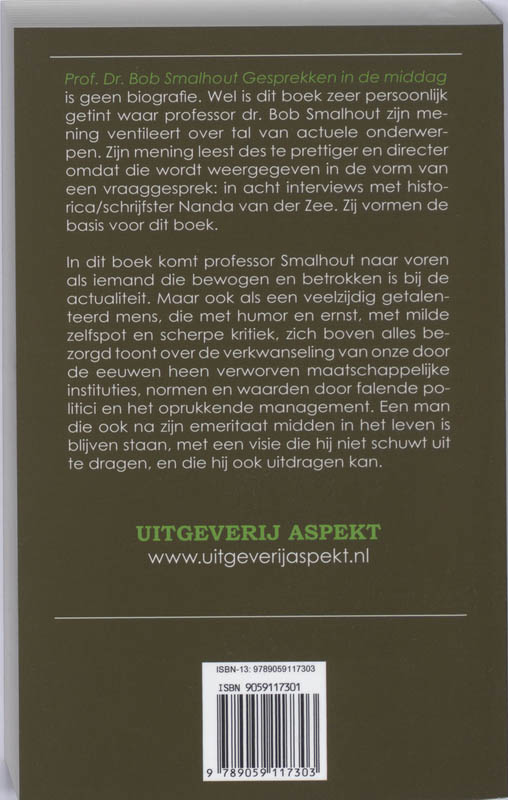 Prof. Dr. Bob Smalhout Gesprekken in de middag is geen biografie. Wel is dit boek zeer persoonlijk getint waar professor dr. Bob Smalhout zijn mening ventileert over tal van actuele onderwerpen. Zijn mening leest des te prettiger en directer omdat die wordt weergegeven in de vorm van een vraaggesprek: in acht interviews met historica/schrijfster Nanda van der Zee. Zij vormen de basis voor dit boek.

In dit boek komt professor Smalhout naar voren als iemand die bewogen en betrokken is bij de actualiteit. Maar ook als een veelzijdig getalenteerd mens, die met humor en ernst, met milde zelfspot en scherpe kritiek, zich boven alles bezorgd toont over de verkwanseling van onze door de eeuwen heen verworven maatschappelijke instituties, normen en waarden door falende politici en het oprukkende management. Een man die ook na zijn emeritaat midden in het leven is blijven staan, met een visie die hij niet schuwt uit te dragen, en die hij ook uitdragen kan.

UITGEVERIJ ASPEKT
www.uitgeverijaspekt.nl

ISBN-13: 9789059117303
ISBN 9059117301
9 789059 117303